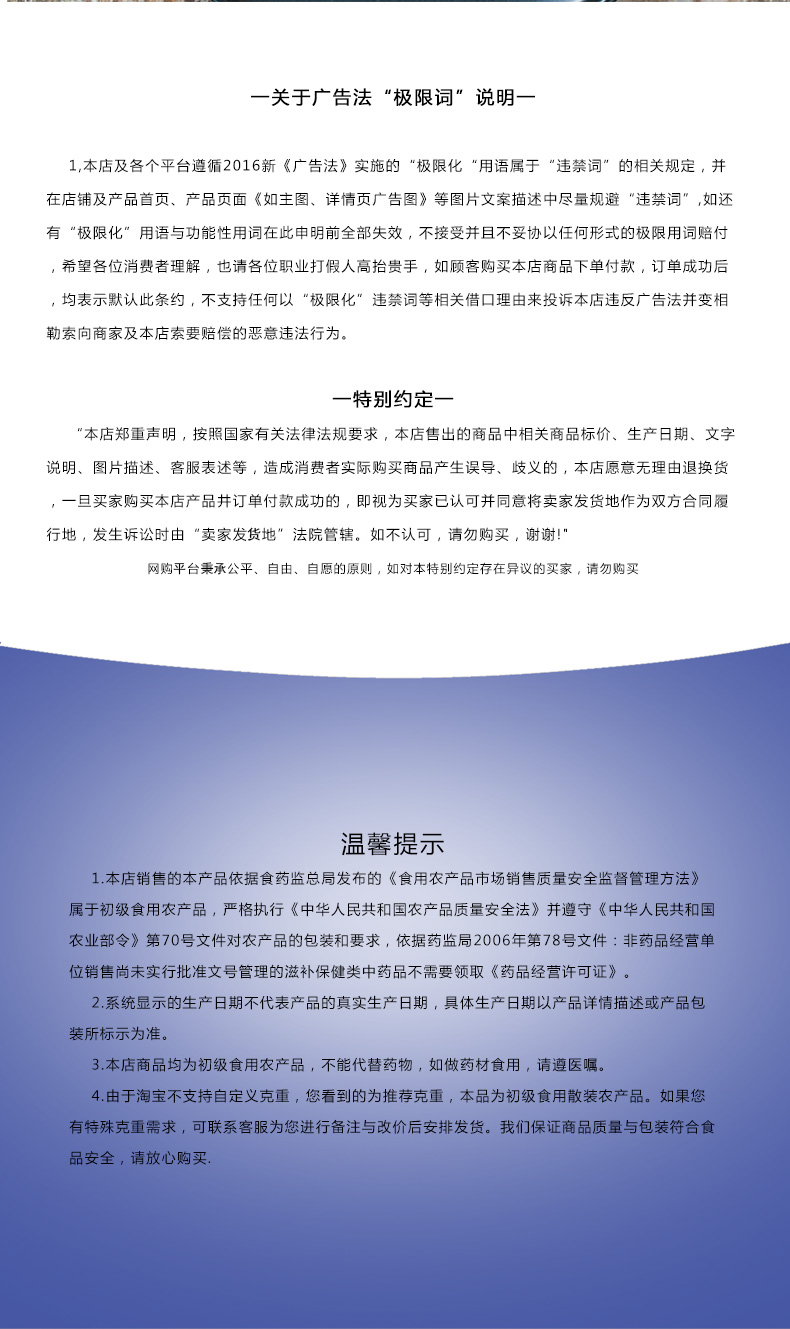 一关于广告法“极限词”说明一

1,本店及各个平台遵循2016新《广告法》实施的“极限化“用语属于“违禁词”的相关规定，并在店铺及产品首页、产品页面《如主图、详情页广告图》等图片文案描述中尽量规避“违禁词”,如还有“极限化”用语与功能性用词在此申明前全部失效，不接受并且不妥协以任何形式的极限用词赔付，希望各位消费者理解，也请各位职业打假人高抬贵手，如顾客购买本店商品下单付款，订单成功后，均表示默认此条约，不支持任何以“极限化”违禁词等相关借口理由来投诉本店违反广告法并变相勒索向商家及本店索要赔偿的恶意违法行为。

一特别约定一

“本店郑重声明，按照国家有关法律法规要求，本店售出的商品中相关商品标价、生产日期、文字说明、图片描述、客服表述等，造成消费者实际购买商品产生误导、歧义的，本店愿意无理由退换货，一旦买家购买本店产品并订单付款成功的，即视为买家已认可并同意将卖家发货地作为双方合同履行地，发生诉讼时由“卖家发货地”法院管辖。如不认可，请勿购买，谢谢!"

网购平台秉承公平、自由、自愿的原则，如对本特别约定存在异议的买家，请勿购买

温馨提示

1.本店销售的本产品依据食药监总局发布的《食用农产品市场销售质量安全监督管理方法》属于初级食用农产品，严格执行《中华人民共和国农产品质量安全法》并遵守《中华人民共和国农业部令》第70号文件对农产品的包装和要求，依据药监局2006年第78号文件：非药品经营单位销售尚未实行批准文号管理的滋补保健类中药品不需要领取《药品经营许可证》。

2.系统显示的生产日期不代表产品的真实生产日期，具体生产日期以产品详情描述或产品包装所标示为准。

3.本店商品均为初级食用农产品，不能代替药物，如做药材食用，请遵医嘱。

4.由于淘宝不支持自定义克重，您看到的为推荐克重，本品为初级食用散装农产品。如果您有特殊克重需求，可联系客服为您进行备注与改价后安排发货。我们保证商品质量与包装符合食品安全，请放心购买.